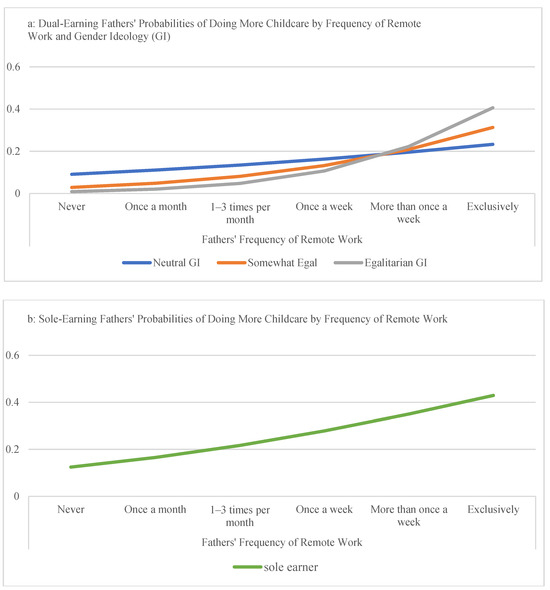 a: Dual-Earning Fathers' Probabilities of Doing More Childcare by Frequency of Remote Work and Gender Ideology (GI)

0.6
0.4
0.2
0

Never
Once a month
1–3 times per month
Once a week
More than once a week
Exclusively

Fathers' Frequency of Remote Work

Neutral GI
Somewhat Egal
Egalitarian GI

b: Sole-Earning Fathers' Probabilities of Doing More Childcare by Frequency of Remote Work

0.6
0.4
0.2
0

Never
Once a month
1–3 times per month
Once a week
More than once a week
Exclusively

Fathers' Frequency of Remote Work

sole earner